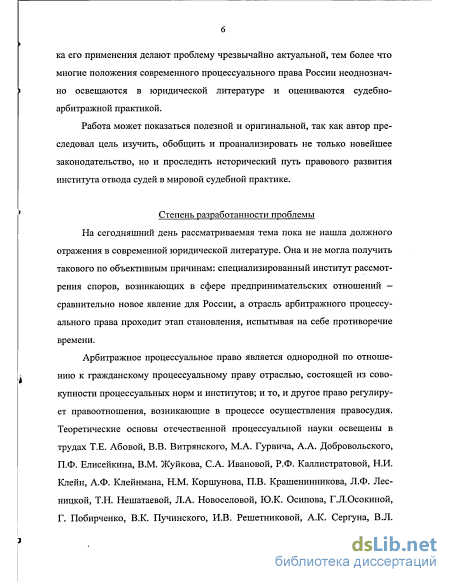 6

ка его применения делают проблему чрезвычайно актуальной, тем более что многие положения современного процессуального права России неоднозначно освещаются в юридической литературе и оцениваются судебно-арбитражной практикой.

Работа может показаться полезной и оригинальной, так как автор преследовал цель изучить, обобщить и проанализировать не только новейшее законодательство, но и проследить исторический путь правового развития института отвода судей в мировой судебной практике.

Степень разработанности проблемы

На сегодняшний день рассматриваемая тема пока не нашла должного отражения в современной юридической литературе. Она и не могла получить такового по объективным причинам: специализированный институт рассмотрения споров, возникающих в сфере предпринимательских отношений – сравнительно новое явление для России, а отрасль арбитражного процессуального права проходит этап становления, испытывая на себе противоречие времени.

Арбитражное процессуальное право является однородной по отношению к гражданскому процессуальному праву отраслью, состоящей из совокупности процессуальных норм и институтов; и то, и другое право регулирует правоотношения, возникающие в процессе осуществления правосудия. Теоретические основы отечественной процессуальной науки освещены в трудах Т.Е. Абовой, В.В. Витрянского, М.А. Гурвича, А.А. Добровольского, П.Ф. Елисейкина, В.М. Жуйкова, С.А. Ивановой, Р.Ф. Каллистратовой, Н.И. Клейн, А.Ф. Клейнмана, Н.М. Коршунова, П.В. Крашенинникова, Л.Ф. Лесницкой, Т.Н. Нешатаевой, Л.А. Новоселовой, Ю.К. Осипова, Г.Л.Осокиной, Г. Побирченко, В.К. Пучинского, И.В. Решетниковой, А.К. Сергуна, В.Л.

dsLib.net
библиотека диссертаций